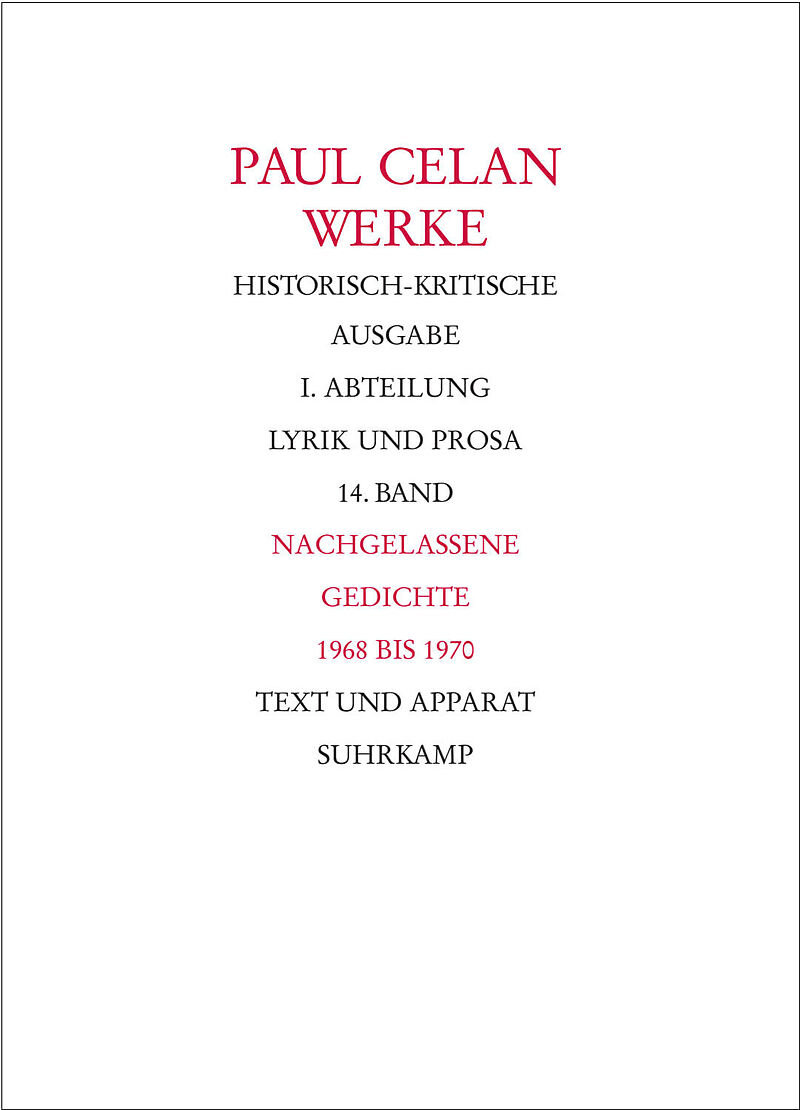 PAUL CELAN
WERKE
HISTORISCH-KRITISCHE
AUSGABE
I. ABTEILUNG
LYRIK UND PROSA
14. BAND
NACHGELASSENE
GEDICHTE
1968 BIS 1970
TEXT UND APPARAT
SUHRKAMP